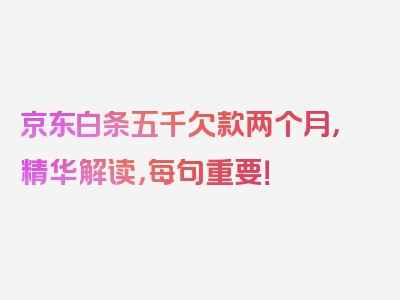 京东白条五千欠款两个月，精华解读，每句重要！